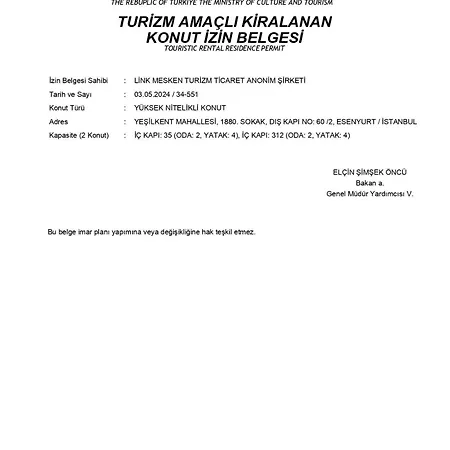 THE REBUPLIC OF TÜRKİYE THE MINISTRY OF CULTURE AND TOURISM

TURİZM AMAÇLI KİRALANAN KONUT İZİN BELGESİ
TOURISTIC RENTAL RESIDENCE PERMIT

İzin Belgesi Sahibi : LİNK MESKEN TURİZM TİCARET ANONİM ŞİRKETİ
Tarih ve Sayı : 03.05.2024 / 34-551
Konut Türü : YÜKSEK NİTELİKLİ KONUT
Adres : YEŞİLKENT MAHALLESİ, 1880. SOKAK, DIŞ KAPI NO: 60 /2, ESENYURT / İSTANBUL
Kapasite (2 Konut) : İÇ KAPI: 35 (ODA: 2, YATAK: 4), İÇ KAPI: 312 (ODA: 2, YATAK: 4)

ELÇİN ŞİMŞEK ÖNCÜ
Bakan a.
Genel Müdür Yardımcısı V.

Bu belge imar planı yapımına veya değişikliğine hak teşkil etmez.